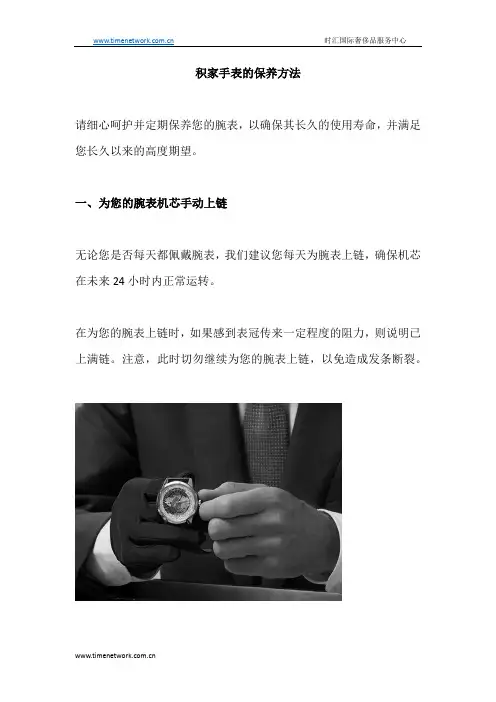 www.timenetwork.com.cn 时汇国际奢侈品服务中心

积家手表的保养方法

请细心呵护并定期保养您的腕表，以确保其长久的使用寿命，并满足您长久以来的高度期望。

一、为您的腕表机芯手动上链

无论您是否每天都佩戴腕表，我们建议您每天为腕表上链，确保机芯在未来24小时内正常运转。

在为您的腕表上链时，如果感到表冠传来一定程度的阻力，则说明已上满链。注意，此时切勿继续为您的腕表上链，以免造成发条断裂。

www.timenetwork.com.cn